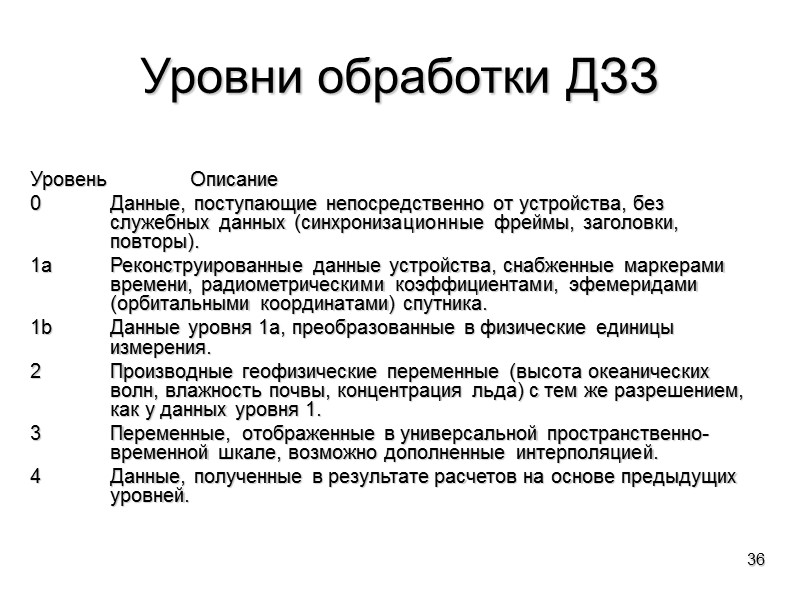 Уровни обработки ДЗЗ

| Уровень | Описание |
|---|---|
| 0 | Данные, поступающие непосредственно от устройства, без служебных данных (синхронизационные фреймы, заголовки, повторы). |
| 1a | Реконструированные данные устройства, снабженные маркерами времени, радиометрическими коэффициентами, эфемеридами (орбитальными координатами) спутника. |
| 1b | Данные уровня 1a, преобразованные в физические единицы измерения. |
| 2 | Производные геофизические переменные (высота океанических волн, влажность почвы, концентрация льда) с тем же разрешением, как у данных уровня 1. |
| 3 | Переменные, отображенные в универсальной пространственно-временной шкале, возможно дополненные интерполяцией. |
| 4 | Данные, полученные в результате расчетов на основе предыдущих уровней. |

36